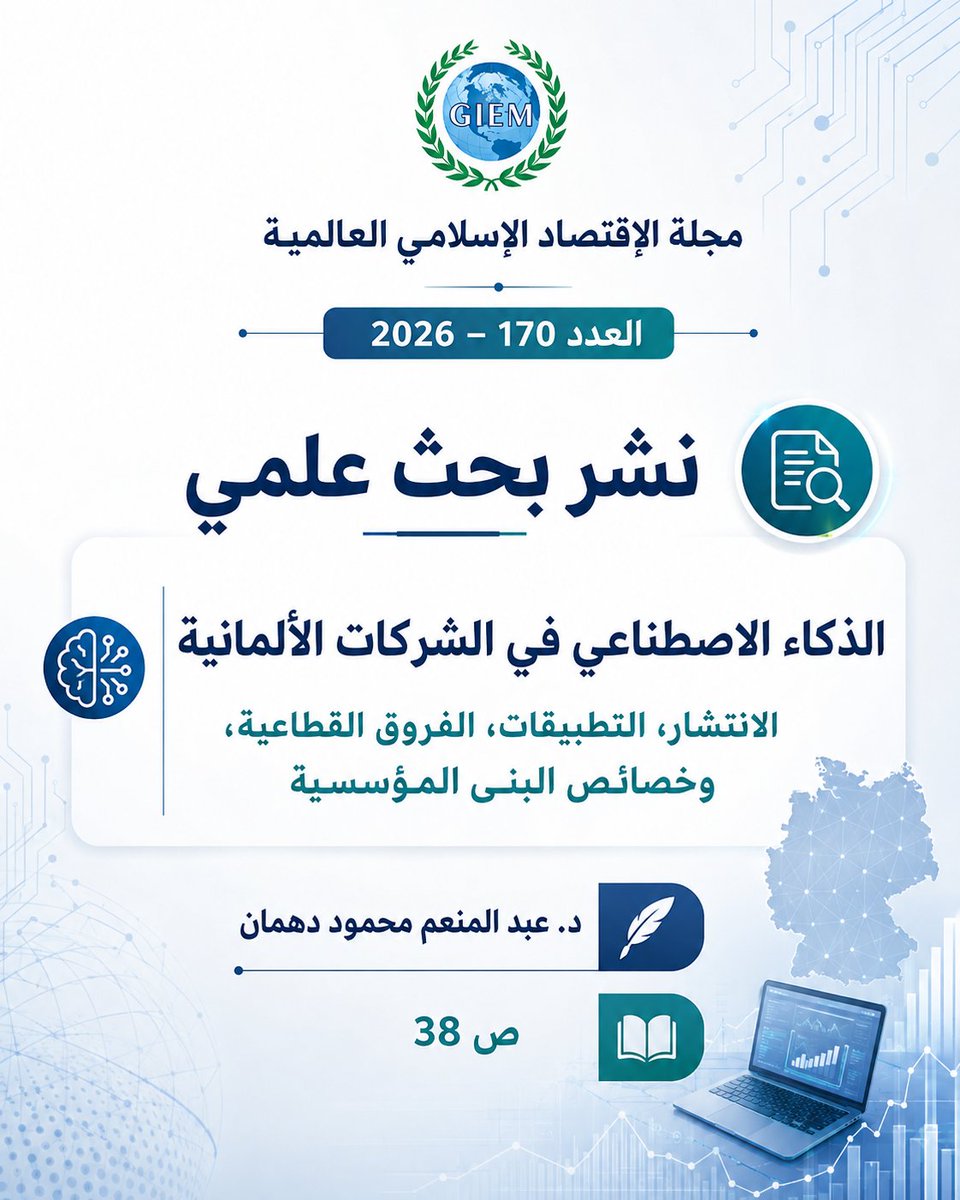 GIEM

مجلة الإقتصاد الإسلامي العالمية

العدد 170 – 2026

نشر بحث علمي

الذكاء الاصطناعي في الشركات الألمانية

الانتشار، التطبيقات، الفروق القطاعية، وخصائص البنى المؤسسية

د. عبد المنعم محمود دهمان

ص 38